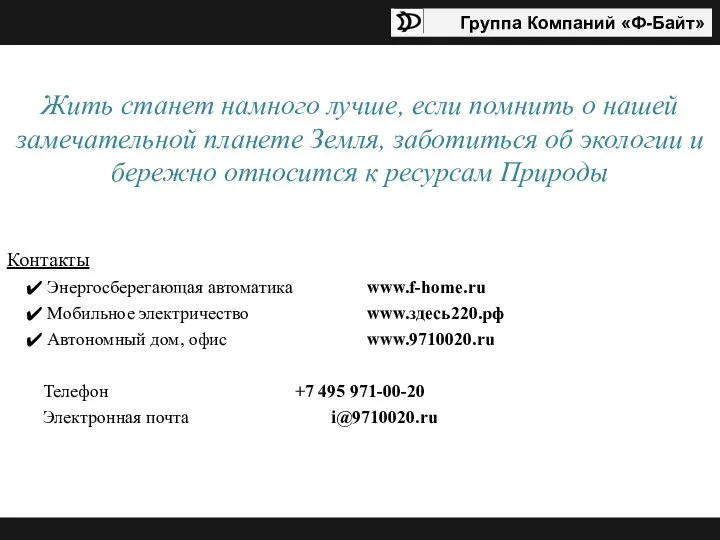 Группа Компаний «Ф-Байт»

Жить станет намного лучше, если помнить о нашей замечательной планете Земля, заботиться об экологии и бережно относится к ресурсам Природы

Контакты

✔ Энергосберегающая автоматика www.f-home.ru
✔ Мобильное электричество www.здесь220.рф
✔ Автономный дом, офис www.9710020.ru

Телефон +7 495 971-00-20
Электронная почта i@9710020.ru